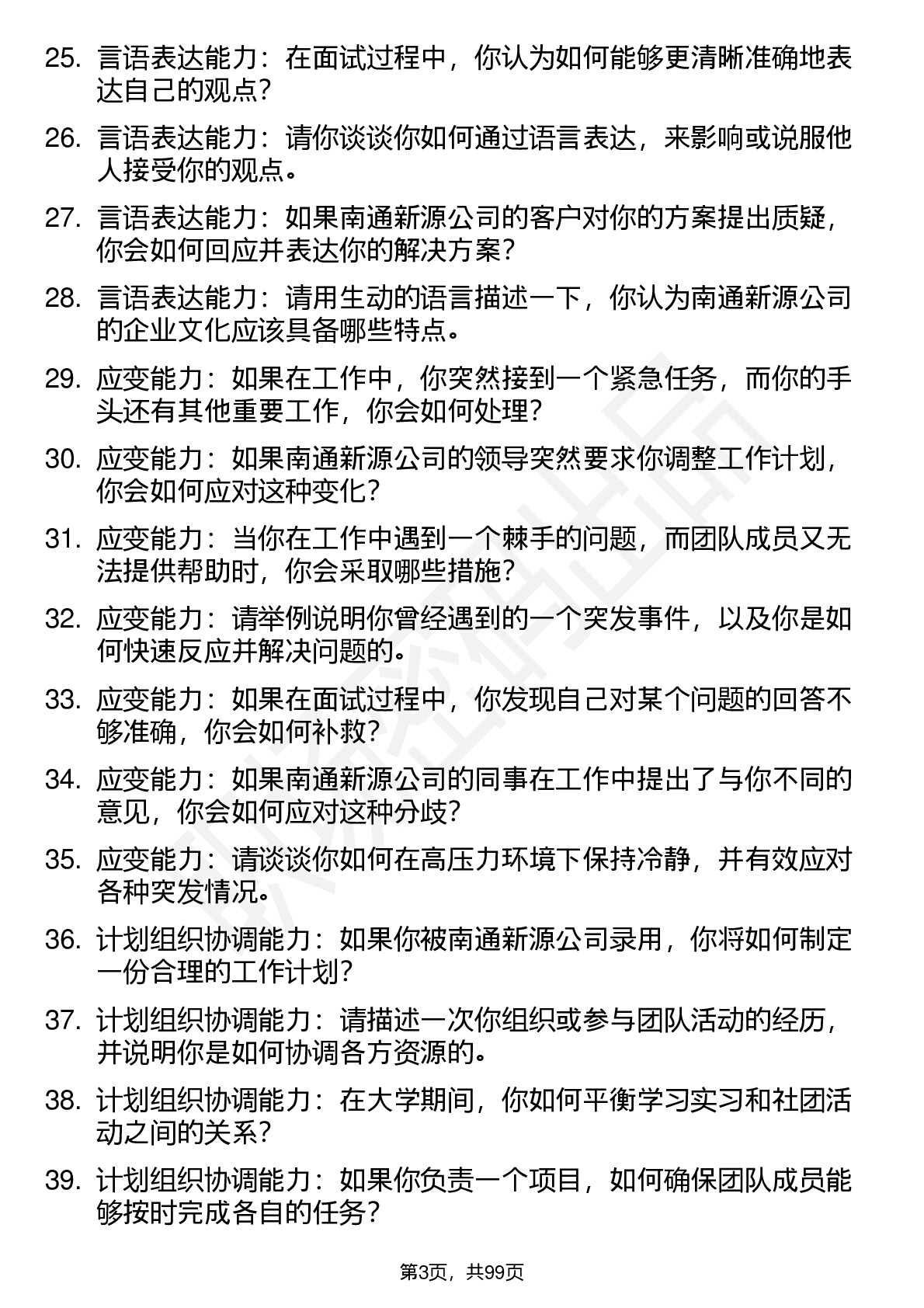 25. 言语表达能力：在面试过程中，你认为如何能够更清晰准确地表达自己的观点？

26. 言语表达能力：请你谈谈你如何通过语言表达，来影响或说服他人接受你的观点。

27. 言语表达能力：如果南通新源公司的客户对你的方案提出质疑，你会如何回应并表达你的解决方案？

28. 言语表达能力：请用生动的语言描述一下，你认为南通新源公司的企业文化应该具备哪些特点。

29. 应变能力：如果在工作中，你突然接到一个紧急任务，而你的手头还有其他重要工作，你会如何处理？

30. 应变能力：如果南通新源公司的领导突然要求你调整工作计划，你会如何应对这种变化？

31. 应变能力：当你在工作中遇到一个棘手的问题，而团队成员又无法提供帮助时，你会采取哪些措施？

32. 应变能力：请举例说明你曾经遇到的一个突发事件，以及你是如何快速反应并解决问题的。

33. 应变能力：如果在面试过程中，你发现自己对某个问题的回答不够准确，你会如何补救？

34. 应变能力：如果南通新源公司的同事在工作中提出了与你不同的意见，你会如何应对这种分歧？

35. 应变能力：请谈谈你如何在高压力环境下保持冷静，并有效应对各种突发情况。

36. 计划组织协调能力：如果你被南通新源公司录用，你将如何制定一份合理的工作计划？

37. 计划组织协调能力：请描述一次你组织或参与团队活动的经历，并说明你是如何协调各方资源的。

38. 计划组织协调能力：在大学期间，你如何平衡学习实习和社团活动之间的关系？

39. 计划组织协调能力：如果你负责一个项目，如何确保团队成员能够按时完成各自的任务？

第3页，共99页